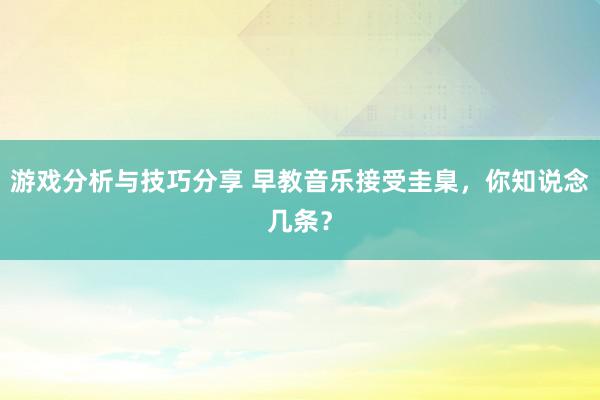 游戏分析与技巧分享 早教音乐接受圭臬，你知说念几条？